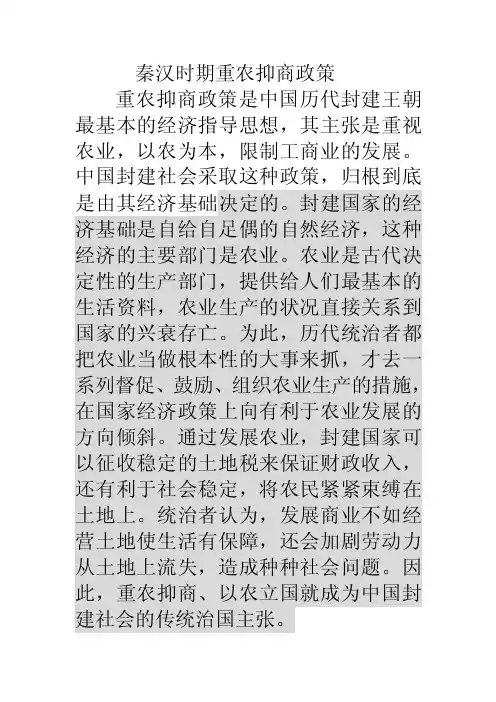 秦汉时期重农抑商政策

重农抑商政策是中国历代封建王朝最基本的经济指导思想，其主张是重视农业，以农为本，限制工商业的发展。中国封建社会采取这种政策，归根到底是由其经济基础决定的。封建国家的经济基础是自给自足偶的自然经济，这种经济的主要部门是农业。农业是古代决定性的生产部门，提供给人们最基本的生活资料，农业生产的状况直接关系到国家的兴衰存亡。为此，历代统治者都把农业当做根本性的大事来抓，才去一系列督促、鼓励、组织农业生产的措施，在国家经济政策上向有利于农业发展的方向倾斜。通过发展农业，封建国家可以征收稳定的土地税来保证财政收入，还有利于社会稳定，将农民紧紧束缚在土地上。统治者认为，发展商业不如经营土地使生活有保障，还会加剧劳动力从土地上流失，造成种种社会问题。因此，重农抑商、以农立国就成为中国封建社会的传统治国主张。